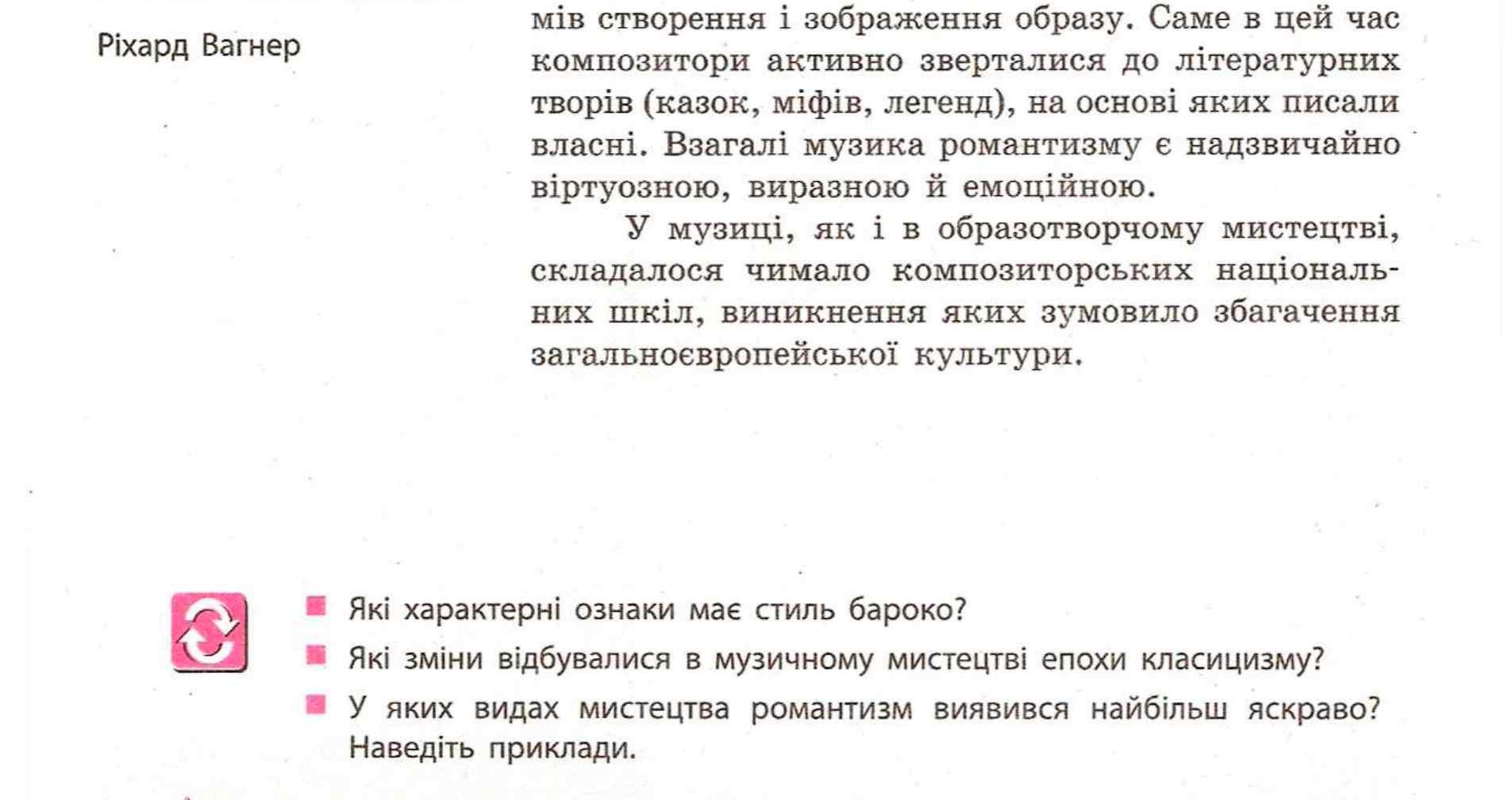 Ріхард Вагнер

мів створення і зображення образу. Саме в цей час композитори активно зверталися до літературних творів (казок, міфів, легенд), на основі яких писали власні. Взагалі музика романтизму є надзвичайно віртуозною, виразною й емоційною.

У музиці, як і в образотворчому мистецтві, складалося чимало композиторських національних шкіл, виникнення яких зумовило збагачення загальноєвропейської культури.

Які характерні ознаки має стиль бароко?
Які зміни відбувалися в музичному мистецтві епохи класицизму?
У яких видах мистецтва романтизм виявився найбільш яскраво? Наведіть приклади.